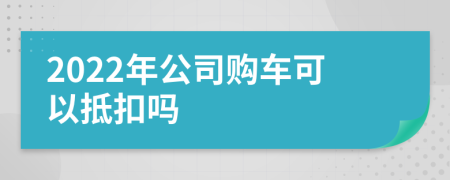 2022年公司购车可以抵扣吗